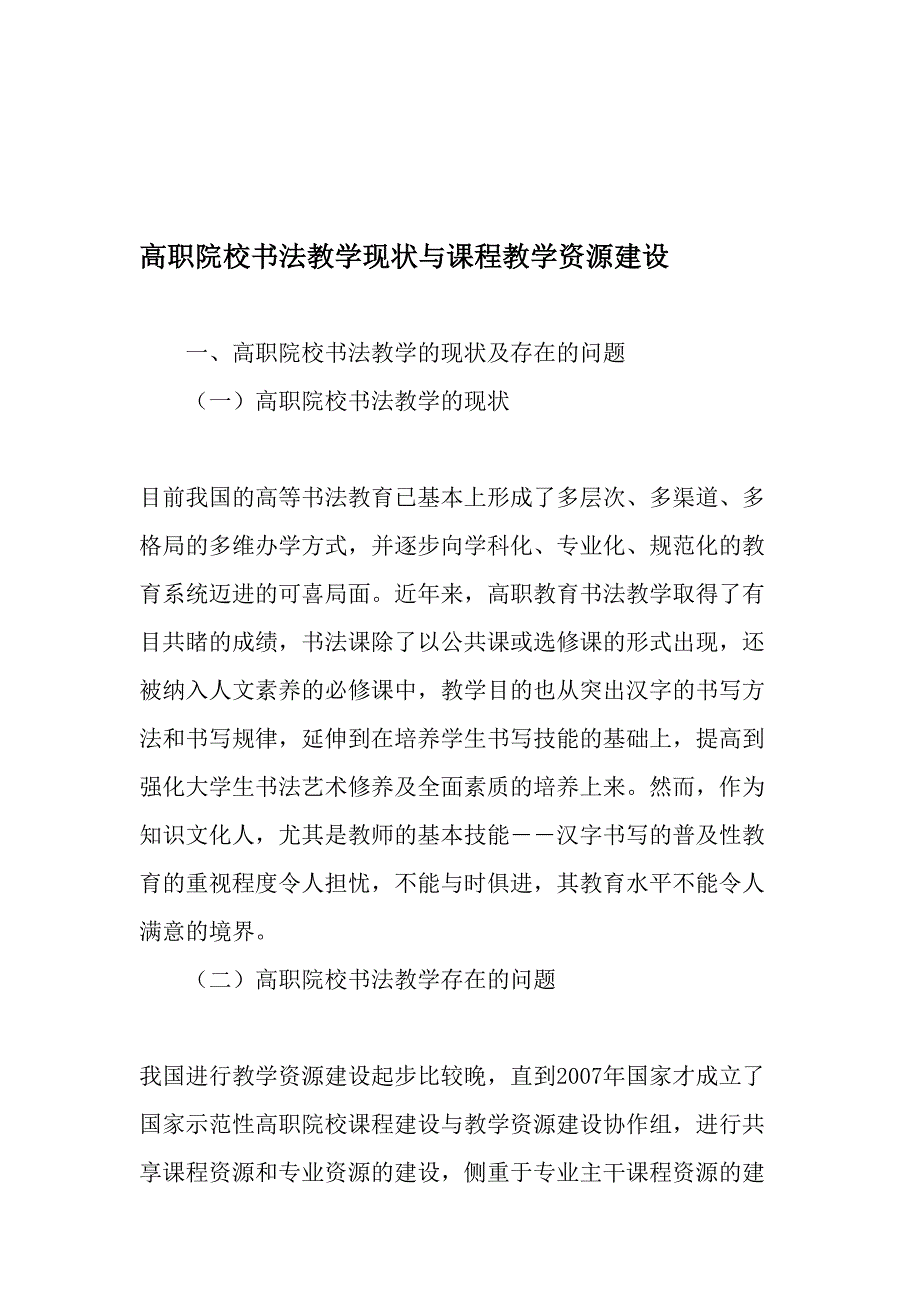 高职院校书法教学现状与课程教学资源建设

一、高职院校书法教学的现状及存在的问题

（一）高职院校书法教学的现状

目前我国的高等书法教育已基本上形成了多层次、多渠道、多格局的多维办学方式，并逐步向学科化、专业化、规范化的教育系统迈进的可喜局面。近年来，高职教育书法教学取得了有目共睹的成绩，书法课除了以公共课或选修课的形式出现，还被纳入人文素养的必修课中，教学目的也从突出汉字的书写方法和书写规律，延伸到在培养学生书写技能的基础上，提高到强化大学生书法艺术修养及全面素质的培养上来。然而，作为知识文化人，尤其是教师的基本技能－－汉字书写的普及性教育的重视程度令人担忧，不能与时俱进，其教育水平不能令人满意的境界。

（二）高职院校书法教学存在的问题

我国进行教学资源建设起步比较晚，直到2007年国家才成立了国家示范性高职院校课程建设与教学资源建设协作组，进行共享课程资源和专业资源的建设，侧重于专业主干课程资源的建